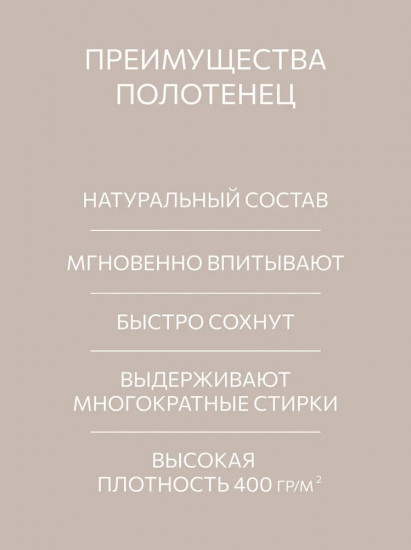 ПРЕИМУЩЕСТВА ПОЛОТЕНЕЦ

НАТУРАЛЬНЫЙ СОСТАВ

МГНОВЕННО ВПИТЫВАЮТ

БЫСТРО СОХНУТ

ВЫДЕРЖИВАЮТ МНОГОКРАТНЫЕ СТИРКИ

ВЫСОКАЯ ПЛОТНОСТЬ 400 ГР/М$^2$